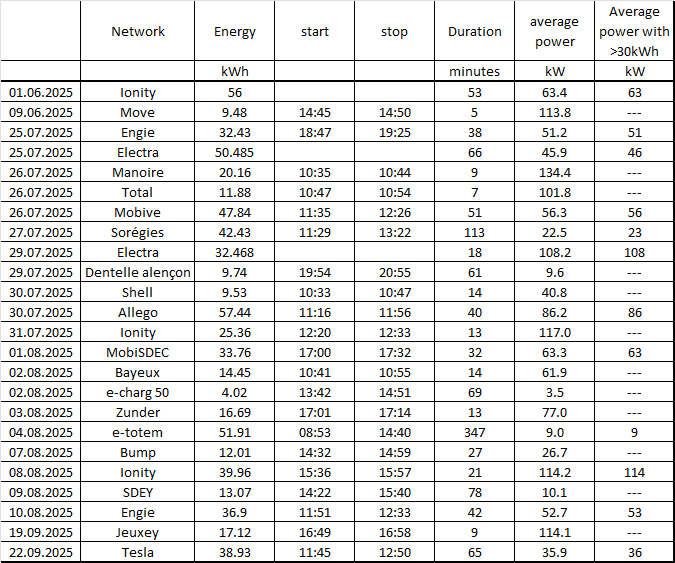 |  | Network | Energy | start | stop | Duration | average power | Average power with >30kWh |
|---|---|---|---|---|---|---|---|
|  |  | kWh |  |  | minutes | kW | kW |
| 01.06.2025 | Ionity | 56 |  |  | 53 | 63.4 | 63 |
| 09.06.2025 | Move | 9.48 | 14:45 | 14:50 | 5 | 113.8 | --- |
| 25.07.2025 | Engie | 32.43 | 18:47 | 19:25 | 38 | 51.2 | 51 |
| 25.07.2025 | Electra | 50.485 |  |  | 66 | 45.9 | 46 |
| 26.07.2025 | Manoire | 20.16 | 10:35 | 10:44 | 9 | 134.4 | --- |
| 26.07.2025 | Total | 11.88 | 10:47 | 10:54 | 7 | 101.8 | --- |
| 26.07.2025 | Mobive | 47.84 | 11:35 | 12:26 | 51 | 56.3 | 56 |
| 27.07.2025 | Sorégies | 42.43 | 11:29 | 13:22 | 113 | 22.5 | 23 |
| 29.07.2025 | Electra | 32.468 |  |  | 18 | 108.2 | 108 |
| 29.07.2025 | Dentelle alençon | 9.74 | 19:54 | 20:55 | 61 | 9.6 | --- |
| 30.07.2025 | Shell | 9.53 | 10:33 | 10:47 | 14 | 40.8 | --- |
| 30.07.2025 | Allego | 57.44 | 11:16 | 11:56 | 40 | 86.2 | 86 |
| 31.07.2025 | Ionity | 25.36 | 12:20 | 12:33 | 13 | 117.0 | --- |
| 01.08.2025 | MobiSDEC | 33.76 | 17:00 | 17:32 | 32 | 63.3 | 63 |
| 02.08.2025 | Bayeux | 14.45 | 10:41 | 10:55 | 14 | 61.9 | --- |
| 02.08.2025 | e-charg 50 | 4.02 | 13:42 | 14:51 | 69 | 3.5 | --- |
| 03.08.2025 | Zunder | 16.69 | 17:01 | 17:14 | 13 | 77.0 | --- |
| 04.08.2025 | e-totem | 51.91 | 08:53 | 14:40 | 347 | 9.0 | 9 |
| 07.08.2025 | Bump | 12.01 | 14:32 | 14:59 | 27 | 26.7 | --- |
| 08.08.2025 | Ionity | 39.96 | 15:36 | 15:57 | 21 | 114.2 | 114 |
| 09.08.2025 | SDEY | 13.07 | 14:22 | 15:40 | 78 | 10.1 | --- |
| 10.08.2025 | Engie | 36.9 | 11:51 | 12:33 | 42 | 52.7 | 53 |
| 19.09.2025 | Jeuxey | 17.12 | 16:49 | 16:58 | 9 | 114.1 | --- |
| 22.09.2025 | Tesla | 38.93 | 11:45 | 12:50 | 65 | 35.9 | 36 |